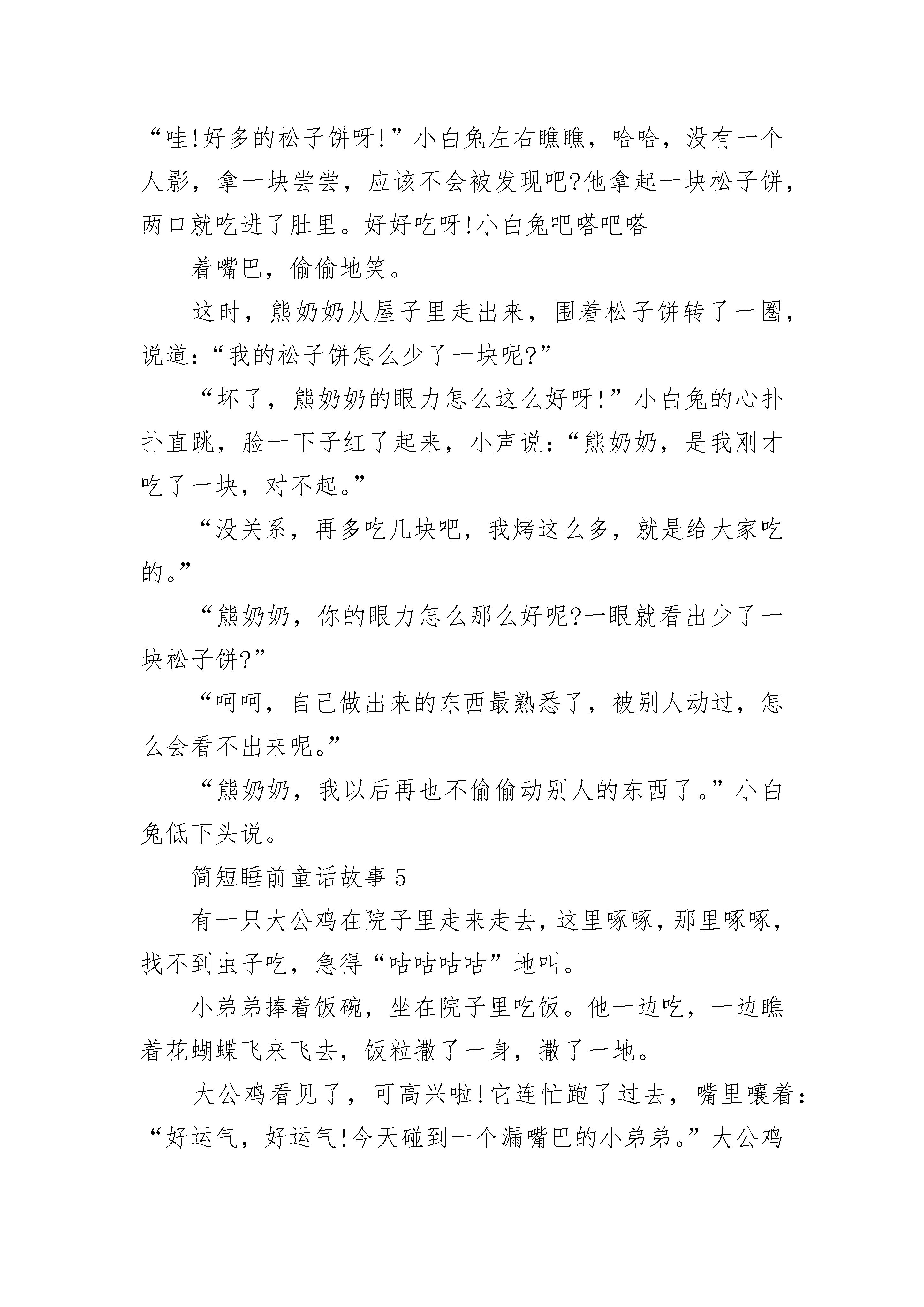 “哇!好多的松子饼呀!”小白兔左右瞧瞧，哈哈，没有一个人影，拿一块尝尝，应该不会被发现吧?他拿起一块松子饼，两口就吃进了肚里。好好吃呀!小白兔吧嗒吧嗒

着嘴巴，偷偷地笑。

这时，熊奶奶从屋子里走出来，围着松子饼转了一圈，说道:“我的松子饼怎么少了一块呢?”

“坏了，熊奶奶的眼力怎么这么好呀!”小白兔的心扑扑直跳，脸一下子红了起来，小声说:“熊奶奶，是我刚才吃了一块，对不起。”

“没关系，再多吃几块吧，我烤这么多，就是给大家吃的。”

“熊奶奶，你的眼力怎么那么好呢?一眼就看出少了一块松子饼?”

“呵呵，自己做出来的东西最熟悉了，被别人动过，怎么会看不出来呢。”

“熊奶奶，我以后再也不偷偷动别人的东西了。”小白兔低下头说。

简短睡前童话故事 5

有一只大公鸡在院子里走来走去，这里啄啄，那里啄啄，找不到虫子吃，急得“咕咕咕咕”地叫。

小弟弟捧着饭碗，坐在院子里吃饭。他一边吃，一边瞧着花蝴蝶飞来飞去，饭粒撒了一身，撒了一地。

大公鸡看见了，可高兴啦!它连忙跑了过去，嘴里嚷着:“好运气，好运气!今天碰到一个漏嘴巴的小弟弟。”大公鸡